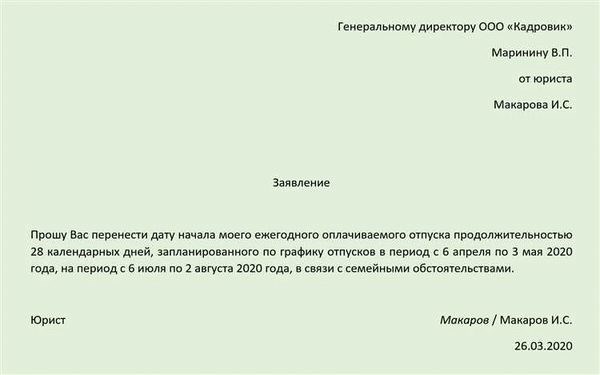 Генеральному директору ООО «Кадровик»

Маринину В.П.

от юриста

Макарова И.С.

Заявление

Прошу Вас перенести дату начала моего ежегодного оплачиваемого отпуска продолжительностью 28 календарных дней, запланированного по графику отпусков в период с 6 апреля по 3 мая 2020 года, на период с 6 июля по 2 августа 2020 года, в связи с семейными обстоятельствами.

Юрист

Макаров / Макаров И.С.

26.03.2020